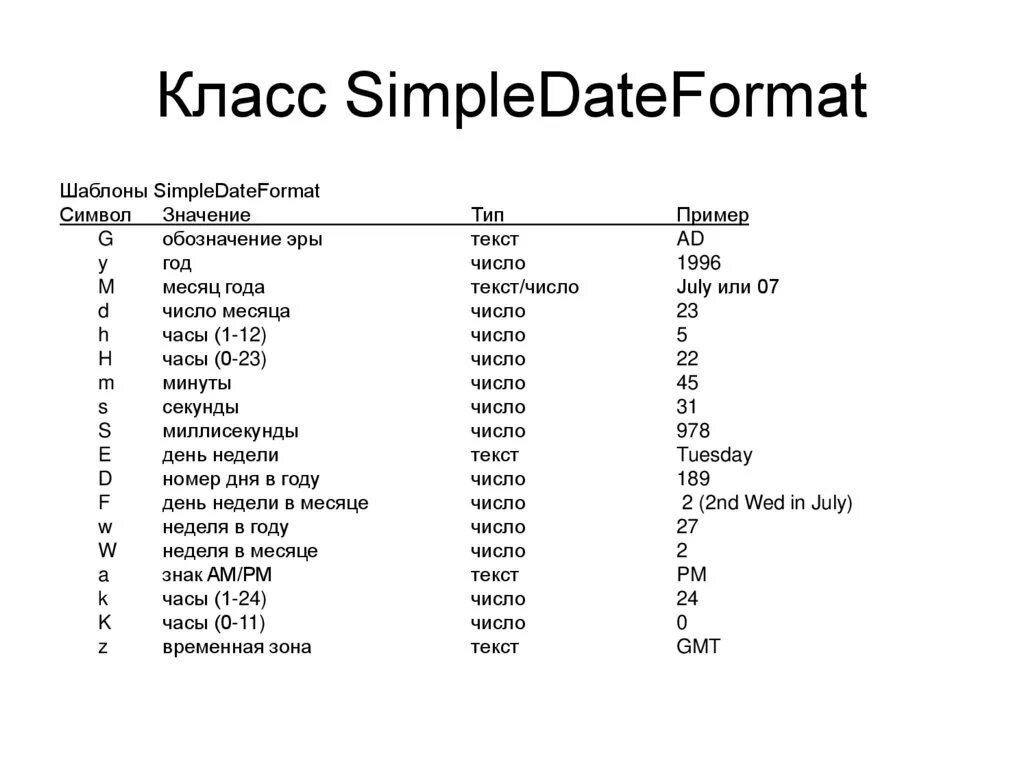 Класс SimpleDateFormat

Шаблоны SimpleDateFormat

| Символ | Значение | Тип | Пример |
|---|---|---|---|
| G | обозначение эры | текст | AD |
| y | год | число | 1996 |
| M | месяц года | текст/число | July или 07 |
| d | число месяца | число | 23 |
| h | часы (1-12) | число | 5 |
| H | часы (0-23) | число | 22 |
| m | минуты | число | 45 |
| s | секунды | число | 31 |
| S | миллисекунды | число | 978 |
| E | день недели | текст | Tuesday |
| D | номер дня в году | число | 189 |
| F | день недели в месяце | число | 2 (2nd Wed in July) |
| w | неделя в году | число | 27 |
| W | неделя в месяце | число | 2 |
| a | знак AM/PM | текст | PM |
| k | часы (1-24) | число | 24 |
| K | часы (0-11) | число | 0 |
| z | временная зона | текст | GMT |